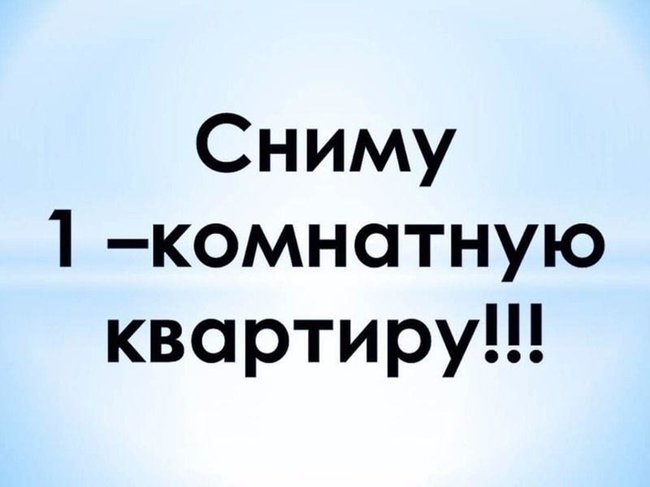 Сниму
1 –комнатную
квартиру!!!